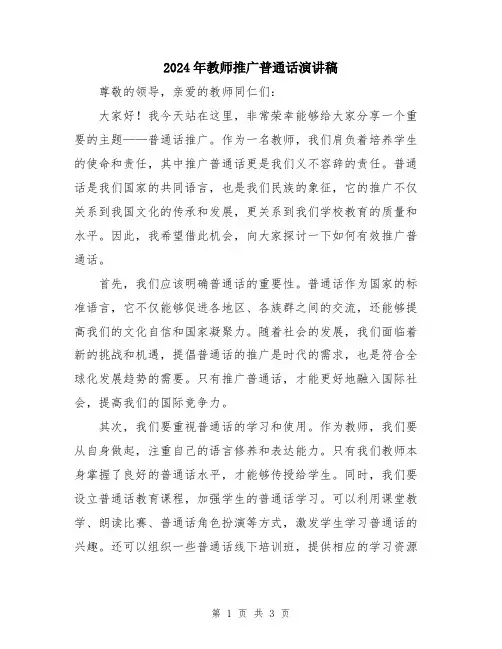 2024年教师推广普通话演讲稿

尊敬的领导，亲爱的教师同仁们：

大家好！我今天站在这里，非常荣幸能够给大家分享一个重要的主题——普通话推广。作为一名教师，我们肩负着培养学生的使命和责任，其中推广普通话更是我们义不容辞的责任。普通话是我们国家的共同语言，也是我们民族的象征，它的推广不仅关系到我国文化的传承和发展，更关系到我们学校教育的质量和水平。因此，我希望借此机会，向大家探讨一下如何有效推广普通话。

首先，我们应该明确普通话的重要性。普通话作为国家的标准语言，它不仅能够促进各地区、各族群之间的交流，还能够提高我们的文化自信和国家凝聚力。随着社会的发展，我们面临着新的挑战和机遇，提倡普通话的推广是时代的需求，也是符合全球化发展趋势的需要。只有推广普通话，才能更好地融入国际社会，提高我们的国际竞争力。

其次，我们要重视普通话的学习和使用。作为教师，我们要从自身做起，注重自己的语言修养和表达能力。只有我们教师本身掌握了良好的普通话水平，才能够传授给学生。同时，我们要设立普通话教育课程，加强学生的普通话学习。可以利用课堂教学、朗读比赛、普通话角色扮演等方式，激发学生学习普通话的兴趣。还可以组织一些普通话线下培训班，提供相应的学习资源

第 1 页 共 3 页